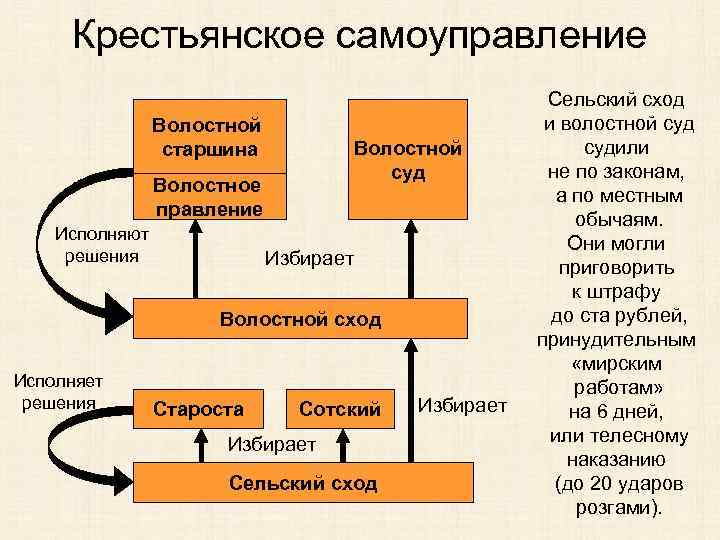 Крестьянское самоуправление

Волостной старшина

Волостное правление

Волостной суд

Исполняют решения

Избирает

Волостной сход

Исполняет решения

Староста

Сотский

Избирает

Избирает

Сельский сход

Сельский сход и волостной суд судили не по законам, а по местным обычаям. Они могли приговорить к штрафу до ста рублей, принудительным «мирским работам» на 6 дней, или телесному наказанию (до 20 ударов розгами).